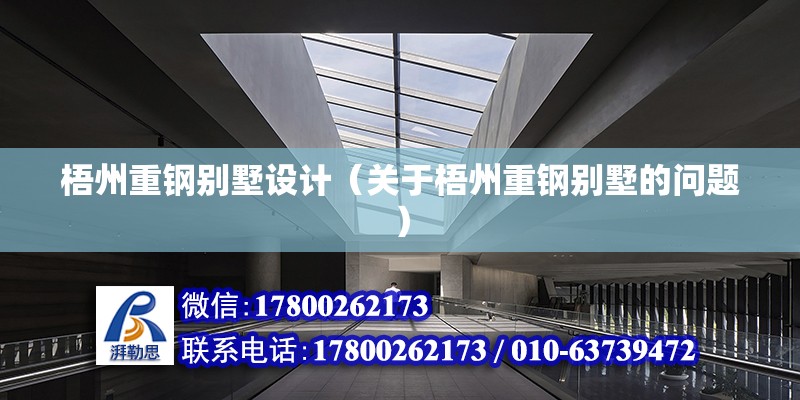 梧州重钢别墅设计（关于梧州重钢别墅的问题）

湃勒思

微信：17800262173

联系电话：17800262173 / 010-63739472